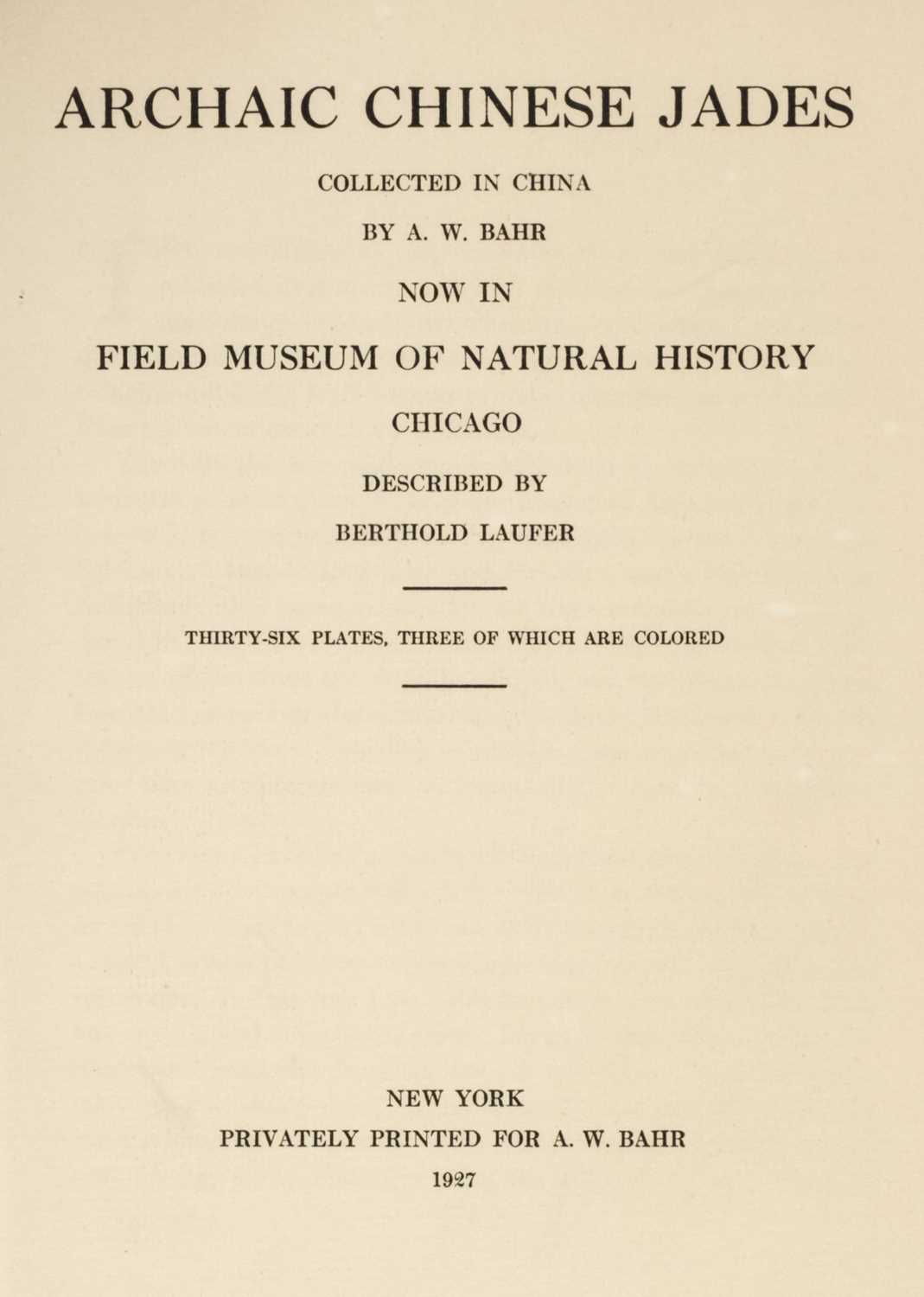 ARCHAIC CHINESE JADES

COLLECTED IN CHINA

BY A. W. BAHR

NOW IN

FIELD MUSEUM OF NATURAL HISTORY

CHICAGO

DESCRIBED BY

BERTHOLD LAUFER

THIRTY-SIX PLATES, THREE OF WHICH ARE COLORED

NEW YORK

PRIVATELY PRINTED FOR A. W. BAHR

1927